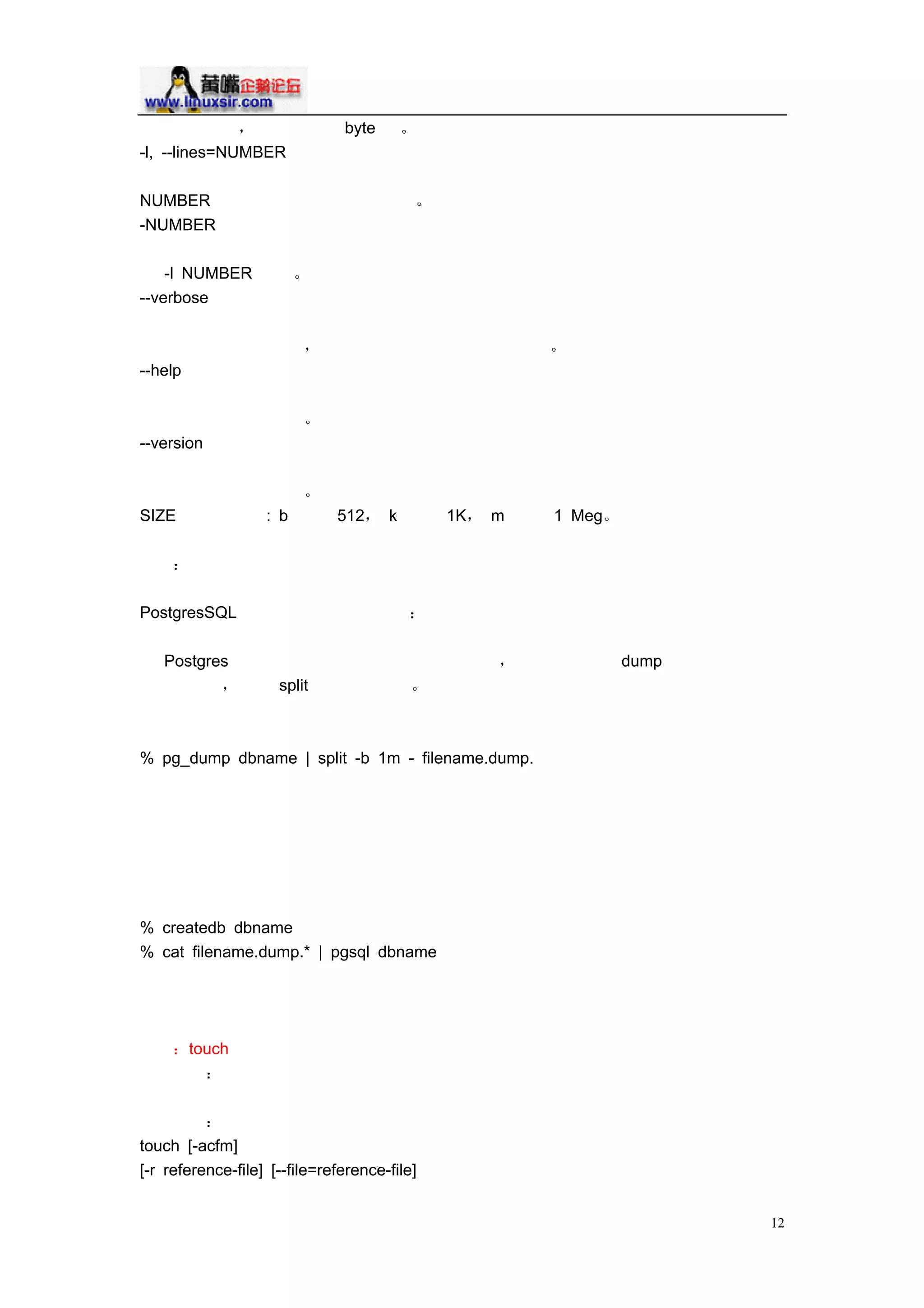 黄嘴企鹅论坛
www.linuxsir.com

， byte 。
-l, --lines=NUMBER

NUMBER 。
-NUMBER

-l NUMBER 。
--verbose

， 。
--help

。
--version

。
SIZE : b 512， k 1K， m 1 Meg。

：

PostgresSQL ：

Postgres ， dump ， split 。

% pg_dump dbname | split -b 1m - filename.dump.

% createdb dbname
% cat filename.dump.* | pgsql dbname

： touch
：

：
touch [-acfm]
[-r reference-file] [--file=reference-file]

12